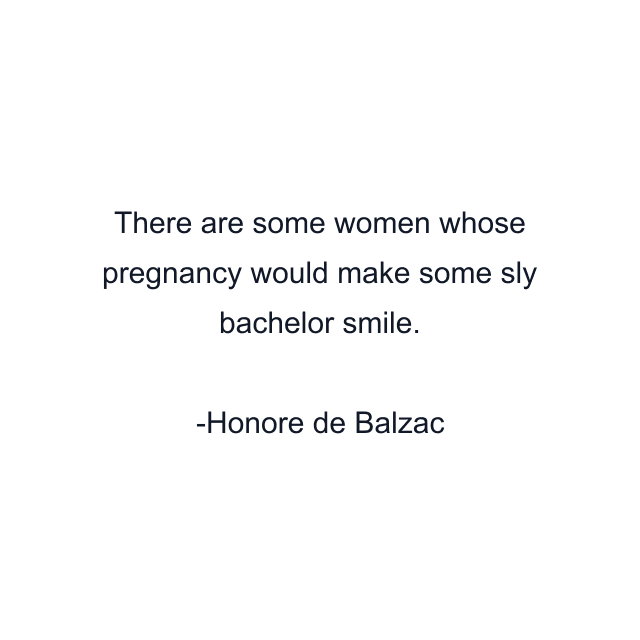 There are some women whose pregnancy would make some sly bachelor smile.

-Honore de Balzac